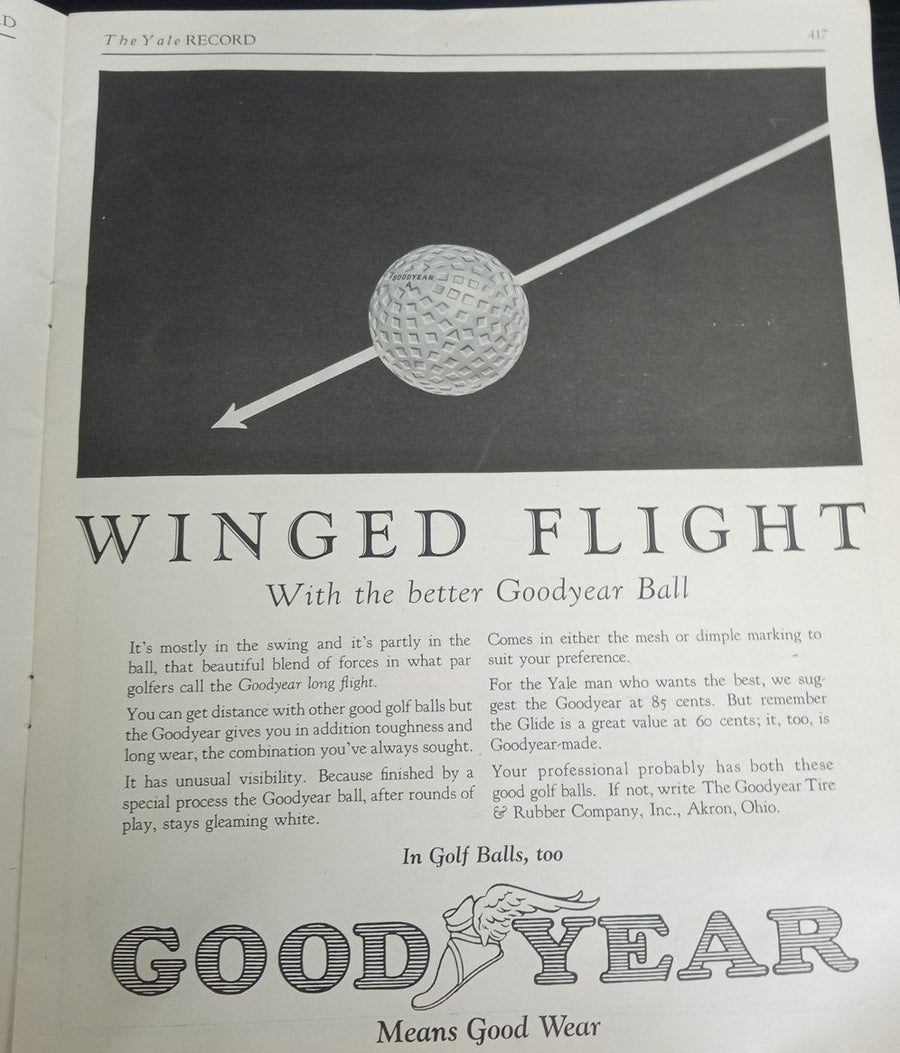 D

The Yale RECORD

417

GOODYEAR

WINGED FLIGHT

With the better Goodyear Ball

It's mostly in the swing and it's partly in the ball, that beautiful blend of forces in what par golfers call the Goodyear long flight.

You can get distance with other good golf balls but the Goodyear gives you in addition toughness and long wear, the combination you've always sought.

It has unusual visibility. Because finished by a special process the Goodyear ball, after rounds of play, stays gleaming white.

Comes in either the mesh or dimple marking to suit your preference.

For the Yale man who wants the best, we suggest the Goodyear at 85 cents. But remember the Glide is a great value at 60 cents; it, too, is Goodyear-made.

Your professional probably has both these good golf balls. If not, write The Goodyear Tire & Rubber Company, Inc., Akron, Ohio.

In Golf Balls, too

GOOD YEAR

Means Good Wear